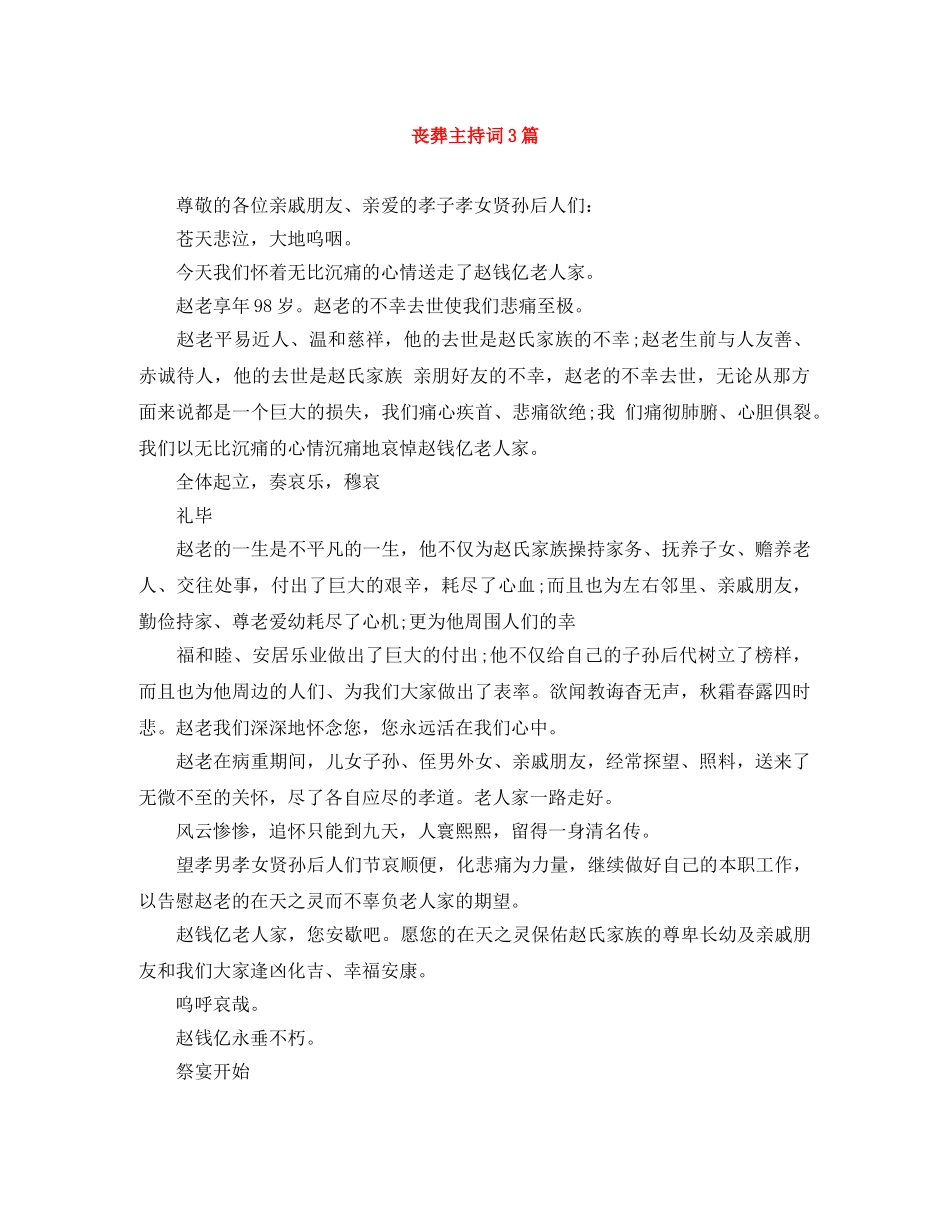 丧葬主持词3篇

尊敬的各位亲戚朋友、亲爱的孝子孝女贤孙后人们：

苍天悲泣，大地呜咽。

今天我们怀着无比沉痛的心情送走了赵钱亿老人家。

赵老享年98岁。赵老的不幸去世使我们悲痛至极。

赵老平易近人、温和慈祥，他的去世是赵氏家族的不幸;赵老生前与人友善、赤诚待人，他的去世是赵氏家族 亲朋好友的不幸，赵老的不幸去世，无论从那方面来说都是一个巨大的损失，我们痛心疾首、悲痛欲绝;我 们痛彻肺腑、心胆俱裂。我们以无比沉痛的心情沉痛地哀悼赵钱亿老人家。

全体起立，奏哀乐，穆哀

礼毕

赵老的一生是不平凡的一生，他不仅为赵氏家族操持家务、抚养子女、赡养老人、交往处事，付出了巨大的艰辛，耗尽了心血;而且也为左右邻里、亲戚朋友，勤俭持家、尊老爱幼耗尽了心机;更为他周围人们的幸

福和睦、安居乐业做出了巨大的付出;他不仅给自己的子孙后代树立了榜样，而且也为他周边的人们、为我们大家做出了表率。欲闻教诲杳无声，秋霜春露四时悲。赵老我们深深地怀念您，您永远活在我们心中。

赵老在病重期间，儿女子孙、侄男外女、亲戚朋友，经常探望、照料，送来了无微不至的关怀，尽了各自应尽的孝道。老人家一路走好。

风云惨惨，追怀只能到九天，人寰熙熙，留得一身清名传。

望孝男孝女贤孙后人们节哀顺便，化悲痛为力量，继续做好自己的本职工作，以告慰赵老的在天之灵而不辜负老人家的期望。

赵钱亿老人家，您安歇吧。愿您的在天之灵保佑赵氏家族的尊卑长幼及亲戚朋友和我们大家逢凶化吉、幸福安康。

呜呼哀哉。

赵钱亿永垂不朽。

祭宴开始